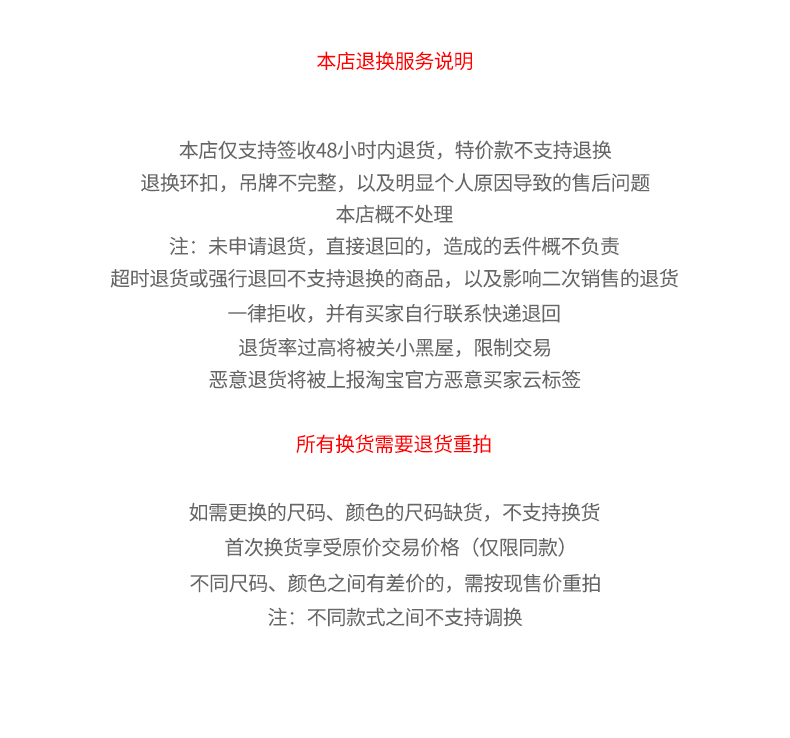 本店退换服务说明

本店仅支持签收48小时内退货，特价款不支持退换

退换环扣，吊牌不完整，以及明显个人原因导致的售后问题

本店概不处理

注：未申请退货，直接退回的，造成的丢件概不负责

超时退货或强行退回不支持退换的商品，以及影响二次销售的退货

一律拒收，并有买家自行联系快递退回

退货率过高将被关小黑屋，限制交易

恶意退货将被上报淘宝官方恶意买家云标签

所有换货需要退货重拍

如需更换的尺码、颜色的尺码缺货，不支持换货

首次换货享受原价交易价格（仅限同款）

不同尺码、颜色之间有差价的，需按现售价重拍

注：不同款式之间不支持调换